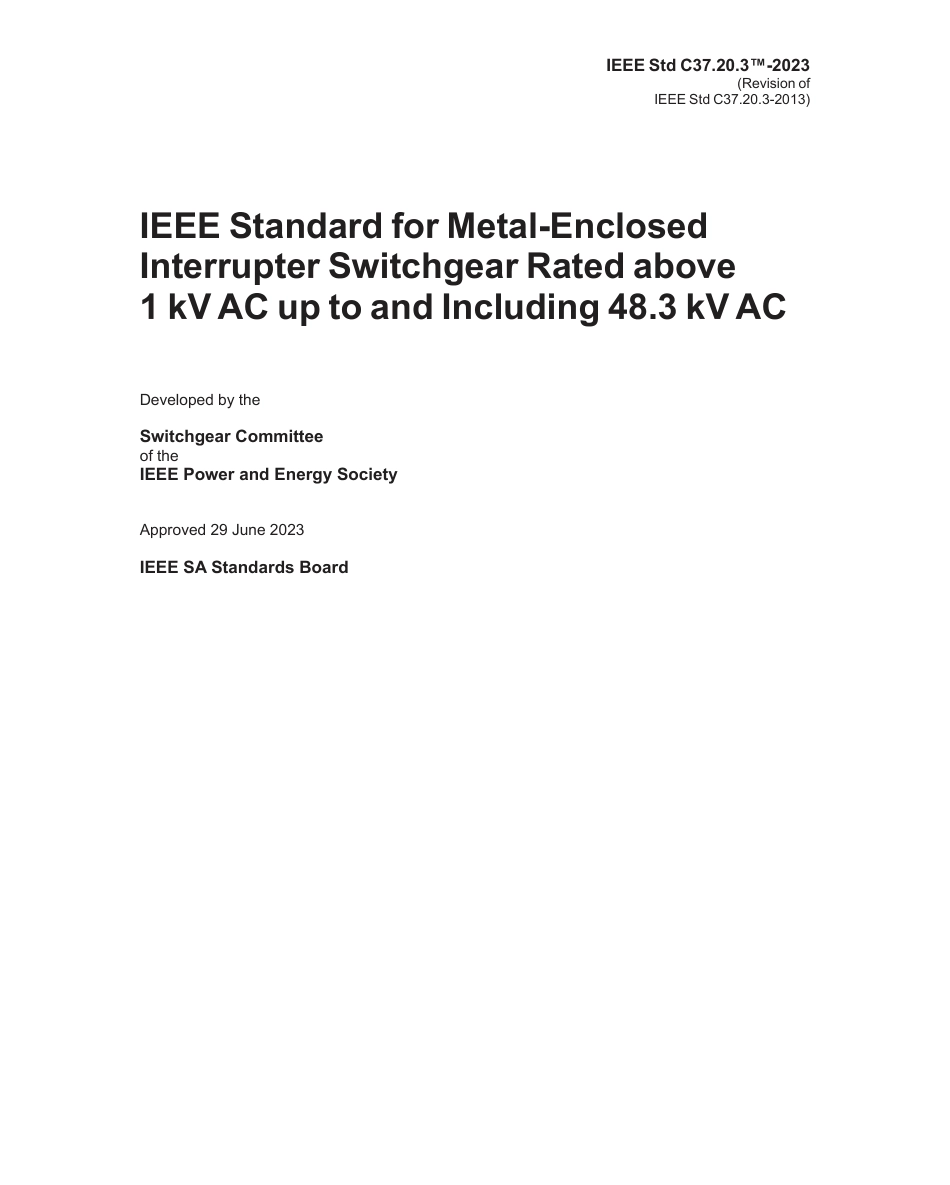 IEEE Std C37.20.3™-2023
(Revision of
IEEE Std C37.20.3-2013)

IEEE Standard for Metal-Enclosed Interrupter Switchgear Rated above 1 kV AC up to and Including 48.3 kV AC

Developed by the

Switchgear Committee
of the
IEEE Power and Energy Society

Approved 29 June 2023

IEEE SA Standards Board